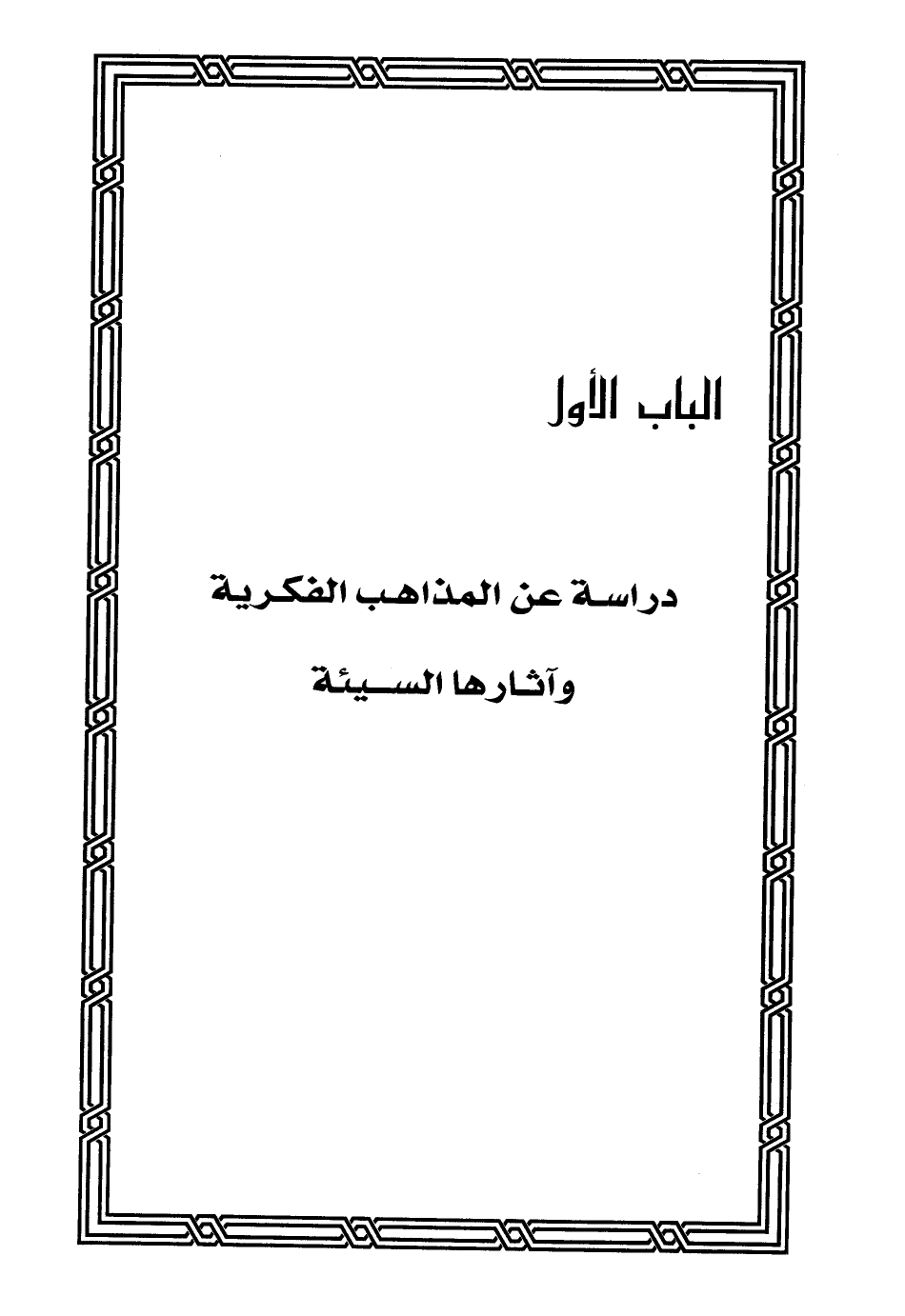 الباب الأول

دراسة عن المذاهب الفكرية

وآثارها السيئة